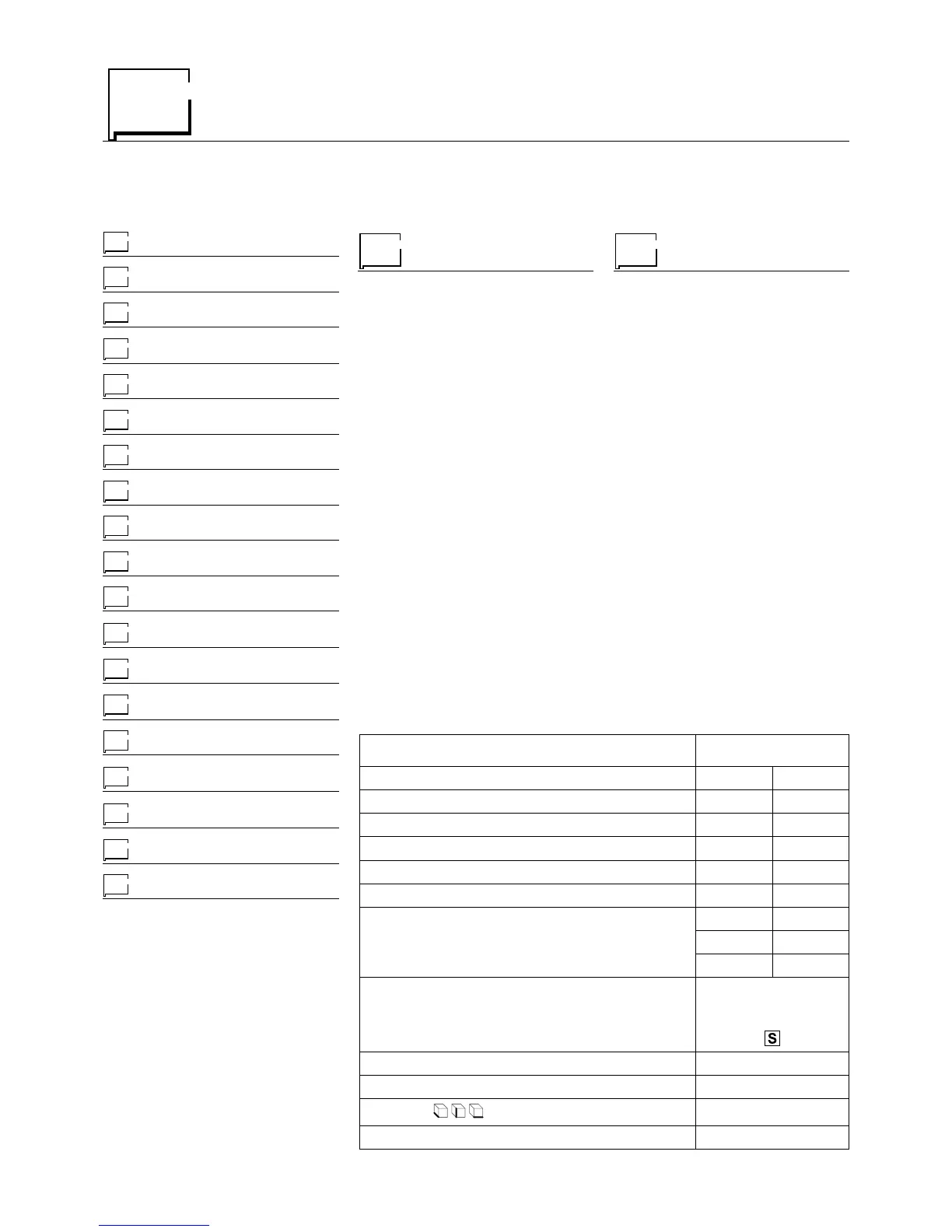 S